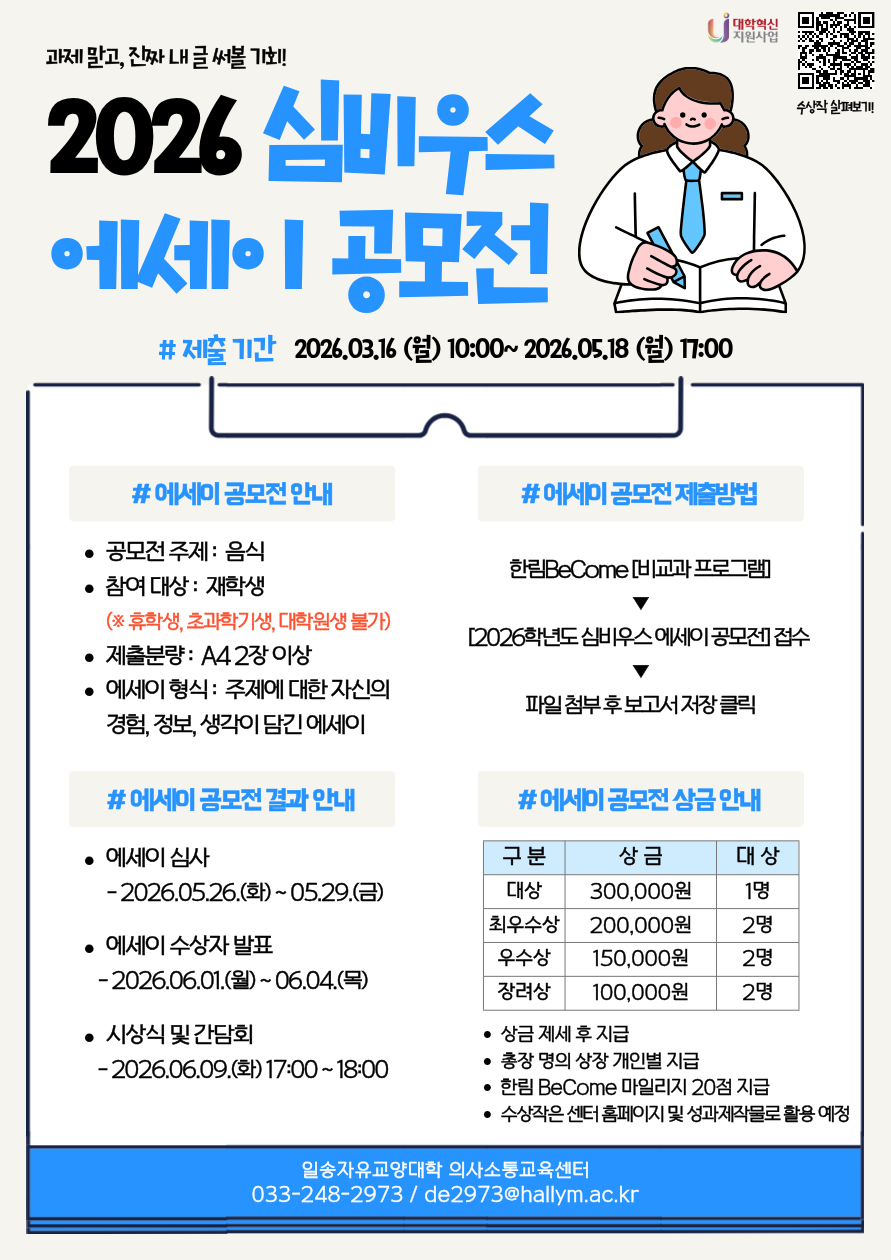 대학혁신 지원사업

수상작 살펴보기!

과제 말고, 진짜 내 글 써볼 기회!

2026 심비우스 에세이 공모전

# 제출 기간 2026.03.16 (월) 10:00~ 2026.05.18 (월) 17:00

# 에세이 공모전 안내

• 공모전 주제 : 음식
• 참여 대상 : 재학생
(※ 휴학생, 초과학기생, 대학원생 불가)
• 제출분량 : A4 2장 이상
• 에세이 형식 : 주제에 대한 자신의 경험, 정보, 생각이 담긴 에세이

# 에세이 공모전 결과 안내

• 에세이 심사
- 2026.05.26.(화) ~ 05.29.(금)

• 에세이 수상자 발표
- 2026.06.01.(월) ~ 06.04.(목)

• 시상식 및 간담회
- 2026.06.09.(화) 17:00 ~ 18:00

# 에세이 공모전 제출방법

한림BeCome [비교과 프로그램]
▼
[2026학년도 심비우스 에세이 공모전] 접수
▼
파일 첨부 후 보고서 저장 클릭

# 에세이 공모전 상금 안내

| 구 분 | 상 금 | 대 상 |
|---|---|---|
| 대상 | 300,000원 | 1명 |
| 최우수상 | 200,000원 | 2명 |
| 우수상 | 150,000원 | 2명 |
| 장려상 | 100,000원 | 2명 |

• 상금 제세 후 지급
• 총장 명의 상장 개인별 지급
• 한림 BeCome 마일리지 20점 지급
• 수상작은 센터 홈페이지 및 성과제작물로 활용 예정

일송자유교양대학 의사소통교육센터
033-248-2973 / de2973@hallym.ac.kr